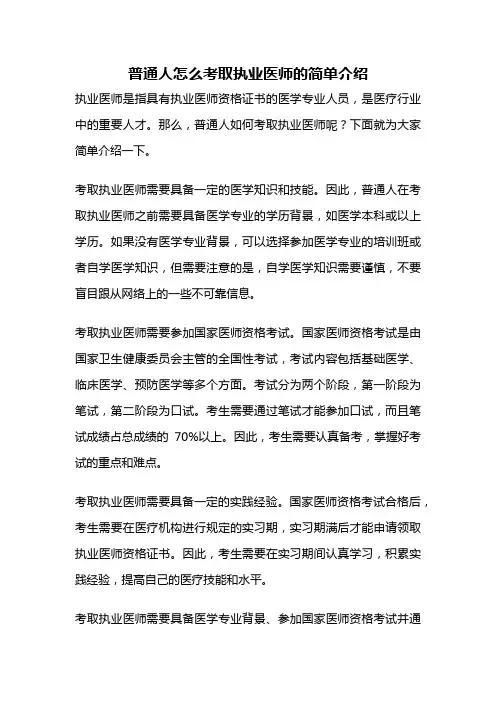 普通人怎么考取执业医师的简单介绍

执业医师是指具有执业医师资格证书的医学专业人员，是医疗行业中的重要人才。那么，普通人如何考取执业医师呢？下面就为大家简单介绍一下。

考取执业医师需要具备一定的医学知识和技能。因此，普通人在考取执业医师之前需要具备医学专业的学历背景，如医学本科或以上学历。如果没有医学专业背景，可以选择参加医学专业的培训班或者自学医学知识，但需要注意的是，自学医学知识需要谨慎，不要盲目跟从网络上的一些不可靠信息。

考取执业医师需要参加国家医师资格考试。国家医师资格考试是由国家卫生健康委员会主管的全国性考试，考试内容包括基础医学、临床医学、预防医学等多个方面。考试分为两个阶段，第一阶段为笔试，第二阶段为口试。考生需要通过笔试才能参加口试，而且笔试成绩占总成绩的 70%以上。因此，考生需要认真备考，掌握好考试的重点和难点。

考取执业医师需要具备一定的实践经验。国家医师资格考试合格后，考生需要在医疗机构进行规定的实习期，实习期满后才能申请领取执业医师资格证书。因此，考生需要在实习期间认真学习，积累实践经验，提高自己的医疗技能和水平。

考取执业医师需要具备医学专业背景、参加国家医师资格考试并通